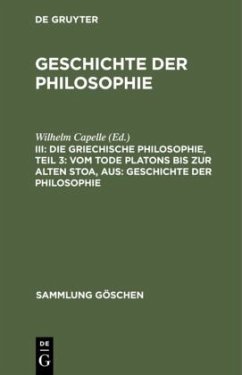 DE GRUYTER

GESCHICHTE DER PHILOSOPHIE

Wilhelm Capelle (Ed.)
III: DIE GRIECHISCHE PHILOSOPHIE, TEIL 3: VOM TODE PLATONS BIS ZUR ALTEN STOA, AUS: GESCHICHTE DER PHILOSOPHIE

SAMMLUNG GÖSCHEN

DE
G